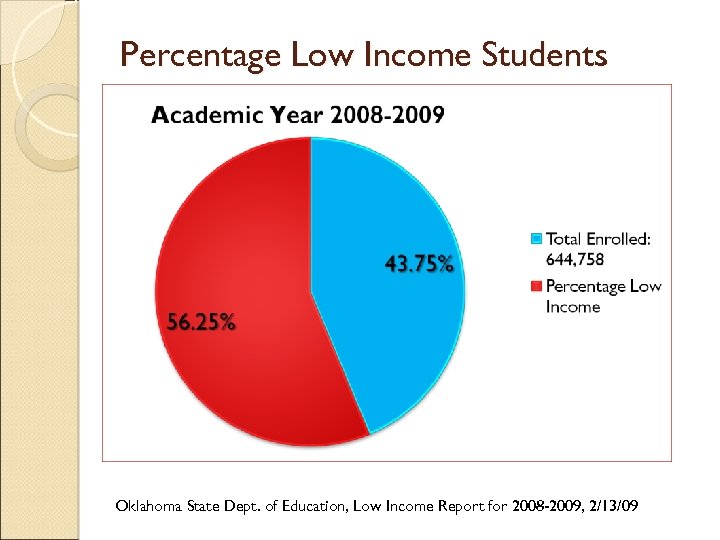 Percentage Low Income Students

Academic Year 2008-2009

43.75%

56.25%

Total Enrolled: 644,758

Percentage Low Income

Oklahoma State Dept. of Education, Low Income Report for 2008-2009, 2/13/09